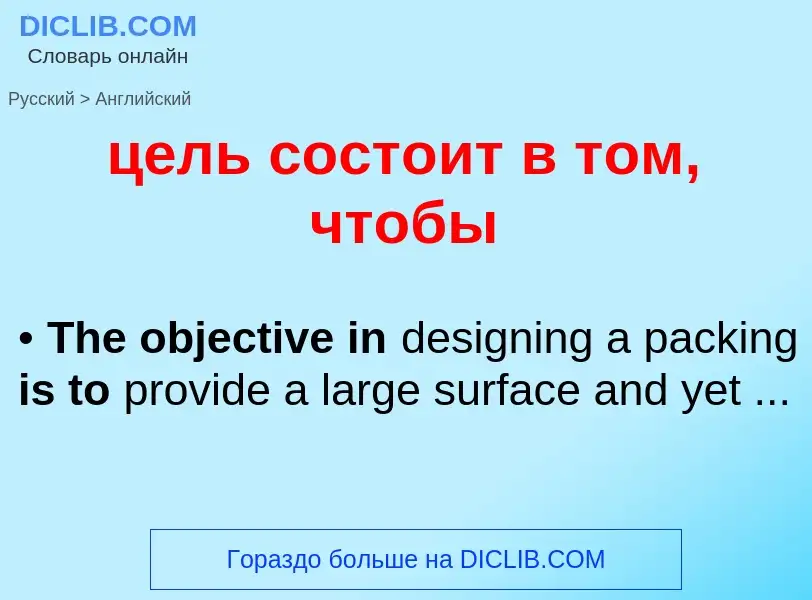 DICLIB.COM
Словарь онлайн

Русский > Английский

цель состоит в том, чтобы

• The objective in designing a packing is to provide a large surface and yet ...

Гораздо больше на DICLIB.COM